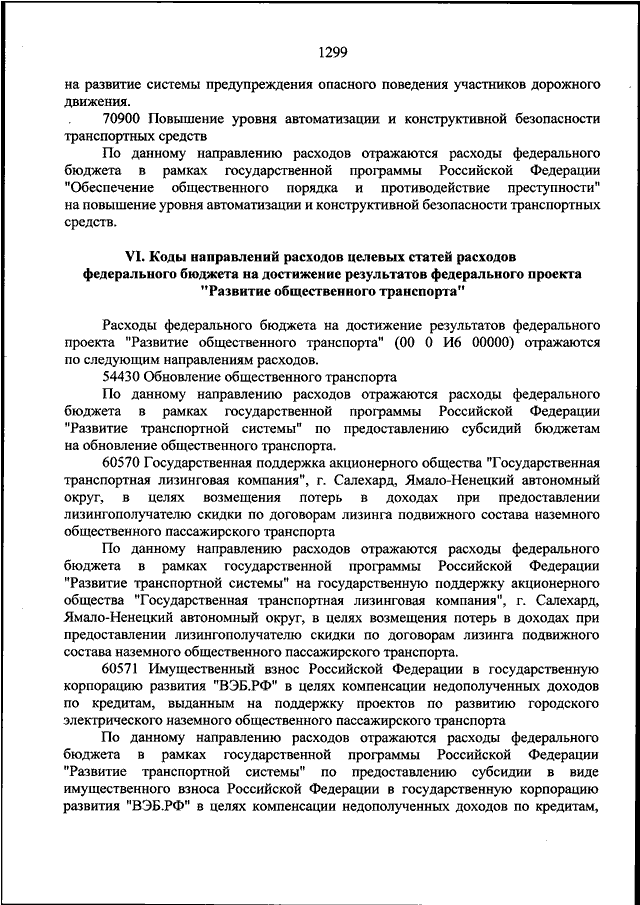 1299

на развитие системы предупреждения опасного поведения участников дорожного движения.

70900 Повышение уровня автоматизации и конструктивной безопасности транспортных средств

По данному направлению расходов отражаются расходы федерального бюджета в рамках государственной программы Российской Федерации "Обеспечение общественного порядка и противодействие преступности" на повышение уровня автоматизации и конструктивной безопасности транспортных средств.

VI. Коды направлений расходов целевых статей расходов федерального бюджета на достижение результатов федерального проекта "Развитие общественного транспорта"

Расходы федерального бюджета на достижение результатов федерального проекта "Развитие общественного транспорта" (00 0 И6 00000) отражаются по следующим направлениям расходов.

54430 Обновление общественного транспорта

По данному направлению расходов отражаются расходы федерального бюджета в рамках государственной программы Российской Федерации "Развитие транспортной системы" по предоставлению субсидий бюджетам на обновление общественного транспорта.

60570 Государственная поддержка акционерного общества "Государственная транспортная лизинговая компания", г. Салехард, Ямало-Ненецкий автономный округ, в целях возмещения потерь в доходах при предоставлении лизингополучателю скидки по договорам лизинга подвижного состава наземного общественного пассажирского транспорта

По данному направлению расходов отражаются расходы федерального бюджета в рамках государственной программы Российской Федерации "Развитие транспортной системы" на государственную поддержку акционерного общества "Государственная транспортная лизинговая компания", г. Салехард, Ямало-Ненецкий автономный округ, в целях возмещения потерь в доходах при предоставлении лизингополучателю скидки по договорам лизинга подвижного состава наземного общественного пассажирского транспорта.

60571 Имущественный взнос Российской Федерации в государственную корпорацию развития "ВЭБ.РФ" в целях компенсации недополученных доходов по кредитам, выданным на поддержку проектов по развитию городского электрического наземного общественного пассажирского транспорта

По данному направлению расходов отражаются расходы федерального бюджета в рамках государственной программы Российской Федерации "Развитие транспортной системы" по предоставлению субсидии в виде имущественного взноса Российской Федерации в государственную корпорацию развития "ВЭБ.РФ" в целях компенсации недополученных доходов по кредитам,